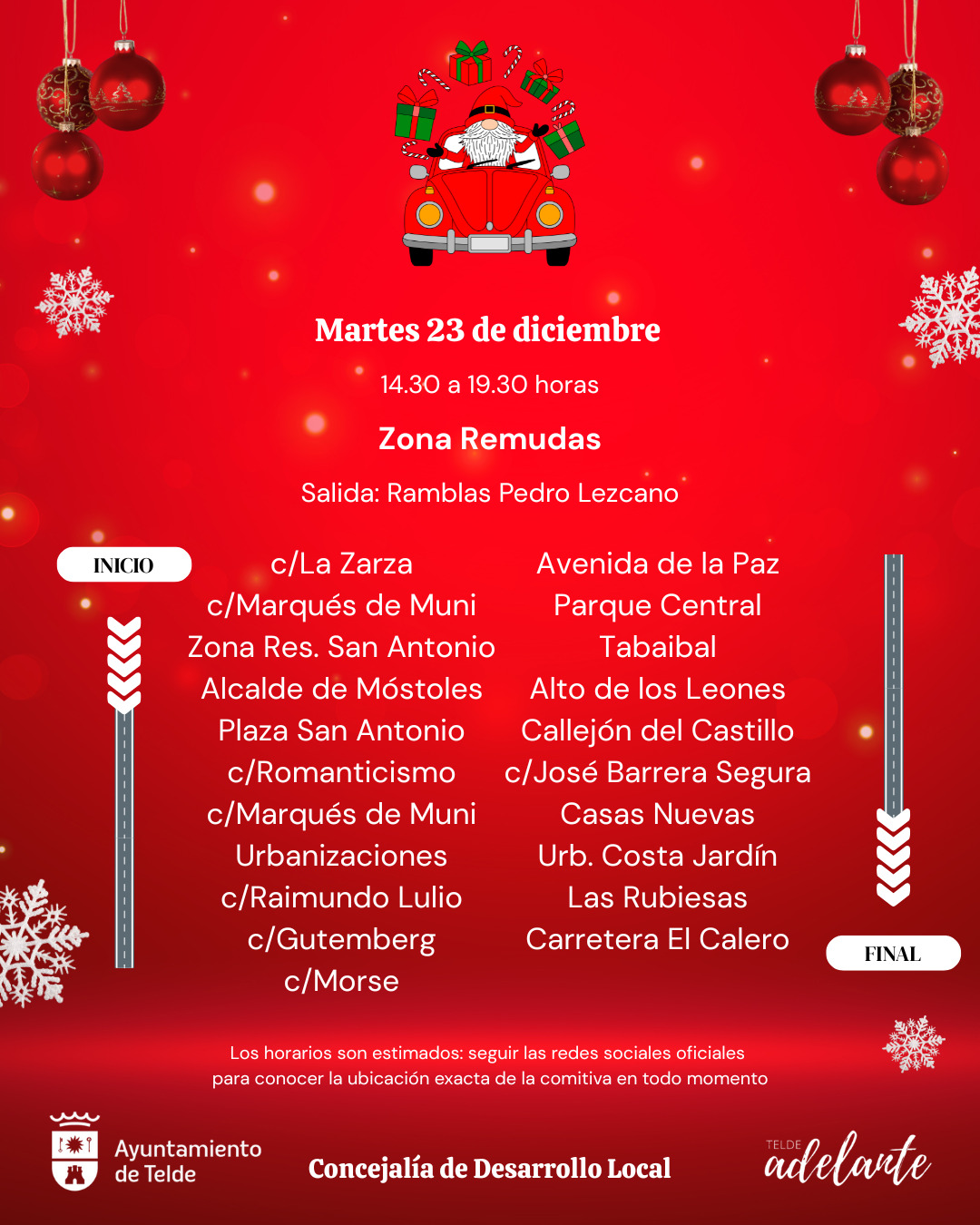 Martes 23 de diciembre

14.30 a 19.30 horas

Zona Remudas

Salida: Ramblas Pedro Lezcano

INICIO

c/La Zarza
c/Marqués de Muni
Zona Res. San Antonio
Alcalde de Móstoles
Plaza San Antonio
c/Romanticismo
c/Marqués de Muni
Urbanizaciones
c/Raimundo Lulio
c/Gutemberg
c/Morse

Avenida de la Paz
Parque Central
Tabaibal
Alto de los Leones
Callejón del Castillo
c/José Barrera Segura
Casas Nuevas
Urb. Costa Jardín
Las Rubiesas
Carretera El Calero

FINAL

Los horarios son estimados: seguir las redes sociales oficiales para conocer la ubicación exacta de la comitiva en todo momento

Ayuntamiento de Telde

Concejalía de Desarrollo Local

TELDE adelante